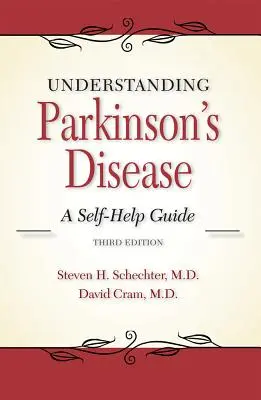 UNDERSTANDING
Parkinson's Disease

A Self-Help Guide

THIRD EDITION

Steven H. Schechter, M.D.
David Cram, M.D.